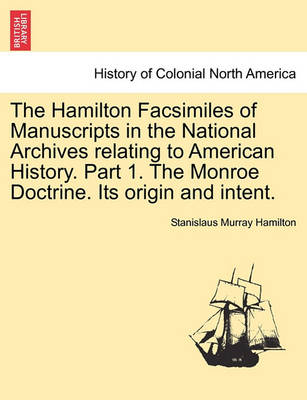 BRITISH LIBRARY

History of Colonial North America

The Hamilton Facsimiles of Manuscripts in the National Archives relating to American History. Part 1. The Monroe Doctrine. Its origin and intent.

Stanislaus Murray Hamilton